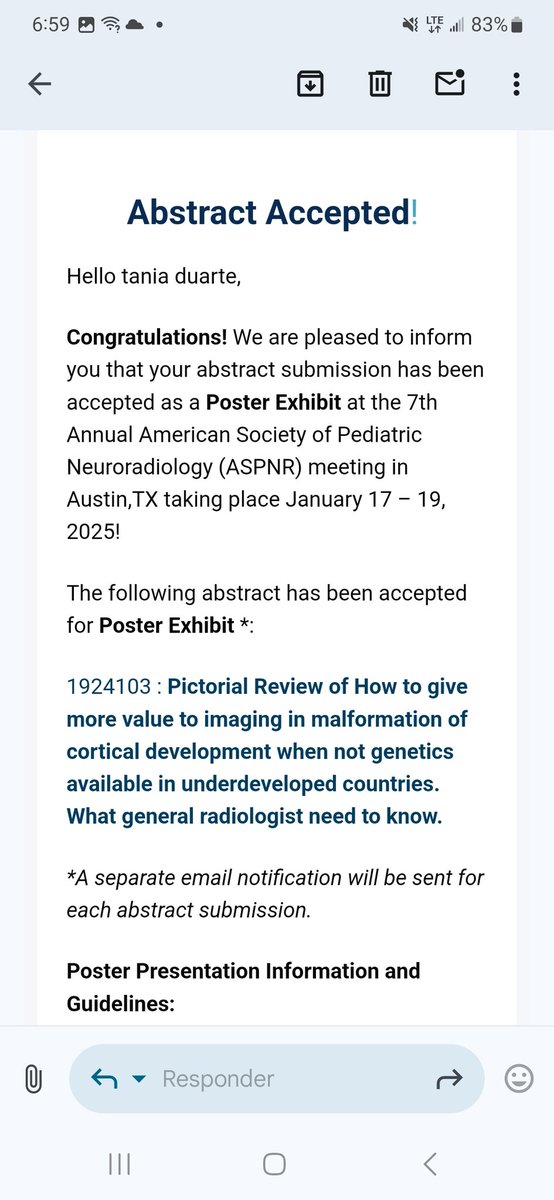 6:59 LTE 83%

Abstract Accepted!

Hello tania duarte,

Congratulations! We are pleased to inform you that your abstract submission has been accepted as a Poster Exhibit at the 7th Annual American Society of Pediatric Neuroradiology (ASPNR) meeting in Austin,TX taking place January 17 – 19, 2025!

The following abstract has been accepted for Poster Exhibit *:

1924103 : Pictorial Review of How to give more value to imaging in malformation of cortical development when not genetics available in underdeveloped countries. What general radiologist need to know.

*A separate email notification will be sent for each abstract submission.

Poster Presentation Information and Guidelines:

Responder